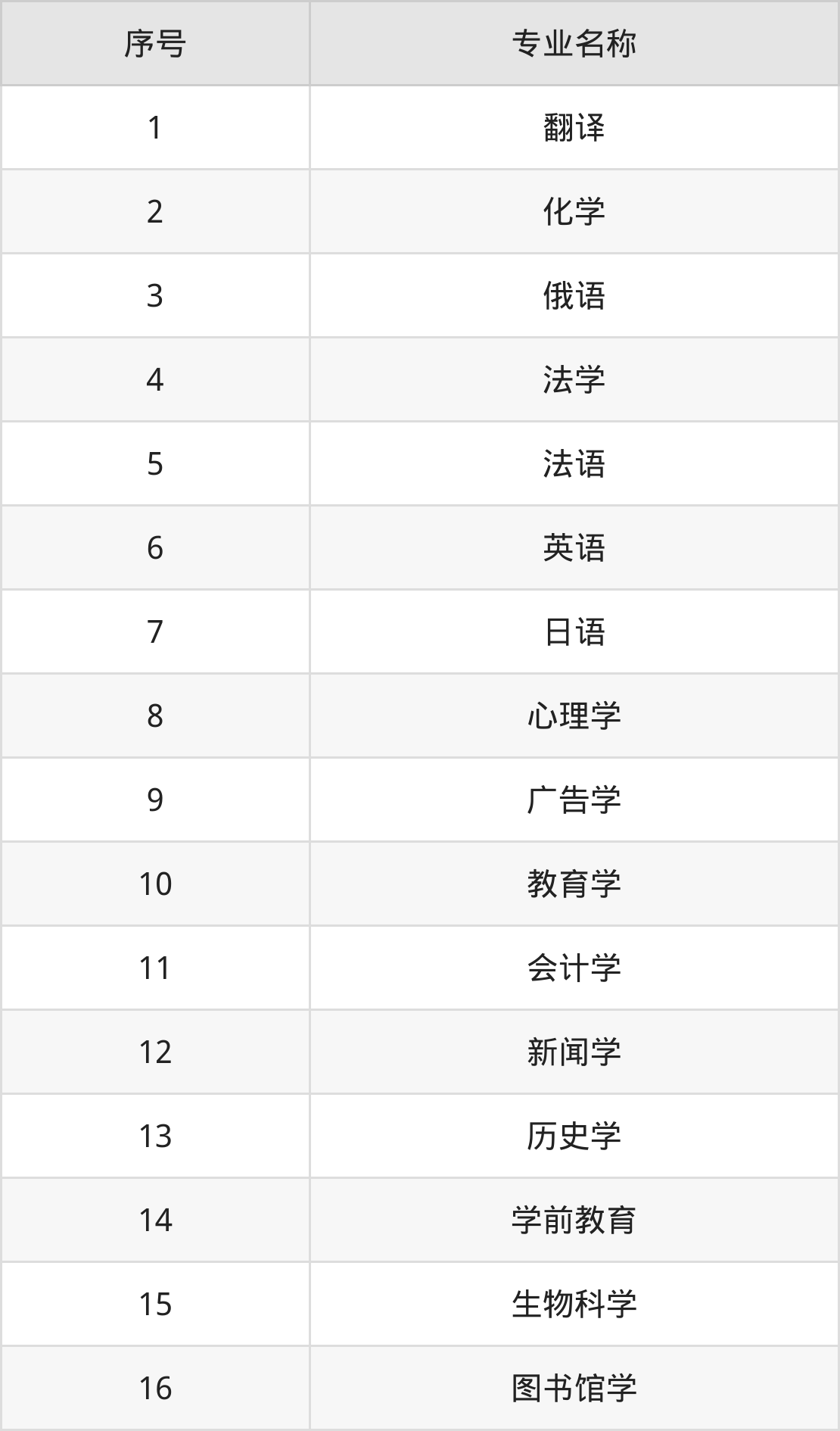 | 序号 | 专业名称 |
|---|---|
| 1 | 翻译 |
| 2 | 化学 |
| 3 | 俄语 |
| 4 | 法学 |
| 5 | 法语 |
| 6 | 英语 |
| 7 | 日语 |
| 8 | 心理学 |
| 9 | 广告学 |
| 10 | 教育学 |
| 11 | 会计学 |
| 12 | 新闻学 |
| 13 | 历史学 |
| 14 | 学前教育 |
| 15 | 生物科学 |
| 16 | 图书馆学 |